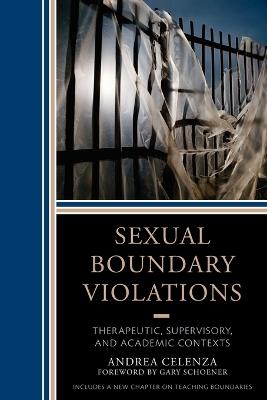 SEXUAL BOUNDARY VIOLATIONS

THERAPEUTIC, SUPERVISORY, AND ACADEMIC CONTEXTS

ANDREA CELENZA
FOREWORD BY GARY SCHOENER

INCLUDES A NEW CHAPTER ON TEACHING BOUNDARIES